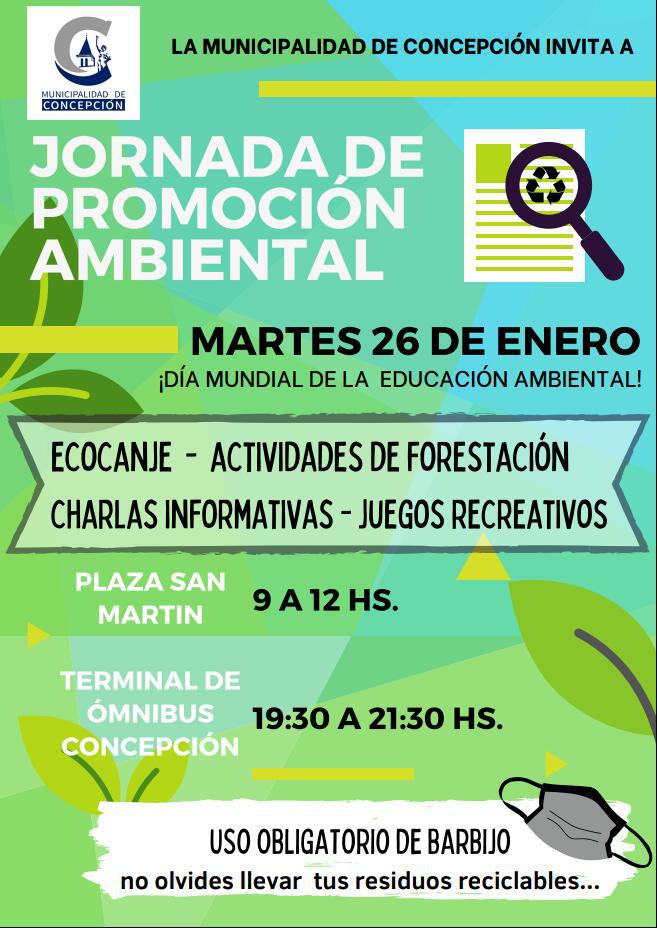 MUNICIPALIDAD DE CONCEPCIÓN

LA MUNICIPALIDAD DE CONCEPCIÓN INVITA A

JORNADA DE PROMOCIÓN AMBIENTAL

MARTES 26 DE ENERO

¡DÍA MUNDIAL DE LA EDUCACIÓN AMBIENTAL!

ECOCANJE - ACTIVIDADES DE FORESTACIÓN

CHARLAS INFORMATIVAS - JUEGOS RECREATIVOS

PLAZA SAN MARTIN

9 A 12 HS.

TERMINAL DE ÓMNIBUS CONCEPCIÓN

19:30 A 21:30 HS.

USO OBLIGATORIO DE BARBIJO

no olvides llevar tus residuos reciclables...